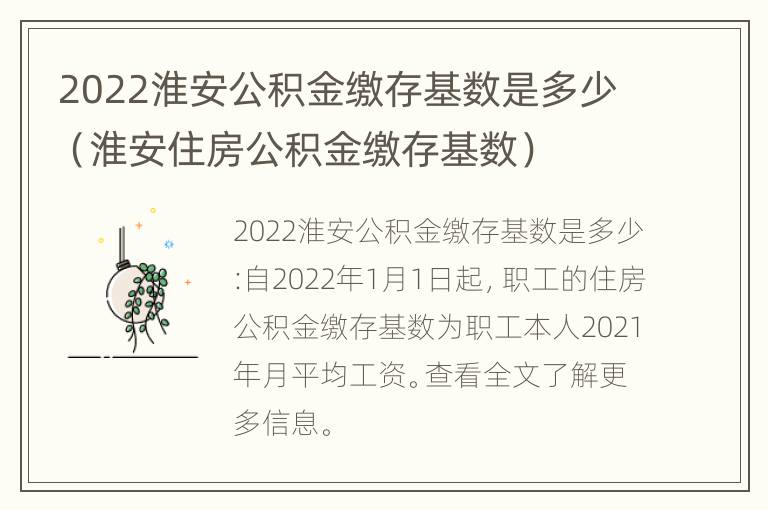 2022淮安公积金缴存基数是多少（淮安住房公积金缴存基数）

2022淮安公积金缴存基数是多少:自2022年1月1日起, 职工的住房公积金缴存基数为职工本人2021年月平均工资。查看全文了解更多信息。